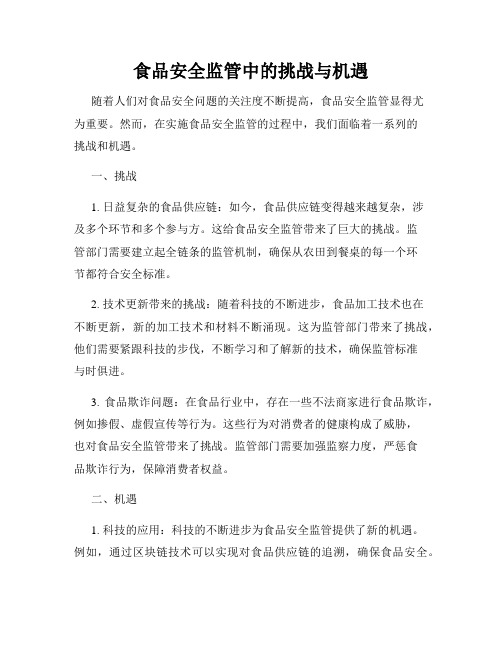 食品安全监管中的挑战与机遇

随着人们对食品安全问题的关注度不断提高，食品安全监管显得尤为重要。然而，在实施食品安全监管的过程中，我们面临着一系列的挑战和机遇。

一、挑战

1. 日益复杂的食品供应链：如今，食品供应链变得越来越复杂，涉及多个环节和多个参与方。这给食品安全监管带来了巨大的挑战。监管部门需要建立起全链条的监管机制，确保从农田到餐桌的每一个环节都符合安全标准。

2. 技术更新带来的挑战：随着科技的不断进步，食品加工技术也在不断更新，新的加工技术和材料不断涌现。这为监管部门带来了挑战，他们需要紧跟科技的步伐，不断学习和了解新的技术，确保监管标准与时俱进。

3. 食品欺诈问题：在食品行业中，存在一些不法商家进行食品欺诈，例如掺假、虚假宣传等行为。这些行为对消费者的健康构成了威胁，也对食品安全监管带来了挑战。监管部门需要加强监察力度，严惩食品欺诈行为，保障消费者权益。

二、机遇

1. 科技的应用：科技的不断进步为食品安全监管提供了新的机遇。例如，通过区块链技术可以实现对食品供应链的追溯，确保食品安全。